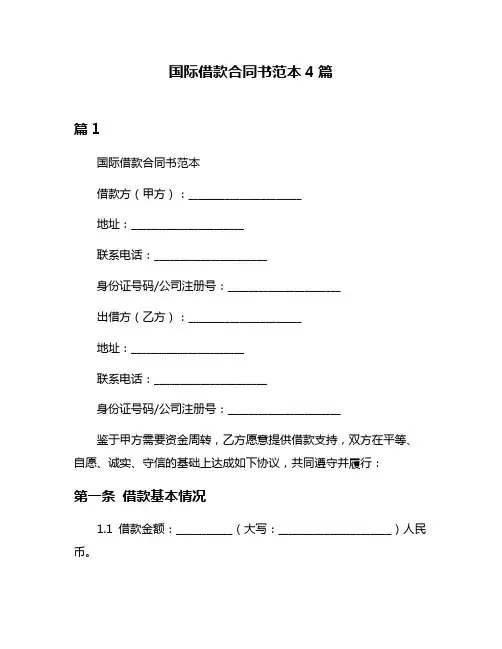 国际借款合同书范本 4 篇

篇 1

国际借款合同书范本

借款方（甲方）：____________________

地址：____________________

联系电话：____________________

身份证号码/公司注册号：____________________

出借方（乙方）：____________________

地址：____________________

联系电话：____________________

身份证号码/公司注册号：____________________

鉴于甲方需要资金周转，乙方愿意提供借款支持，双方在平等、自愿、诚实、守信的基础上达成如下协议，共同遵守并履行：

第一条 借款基本情况

1.1 借款金额：__________（大写：____________________）人民币。